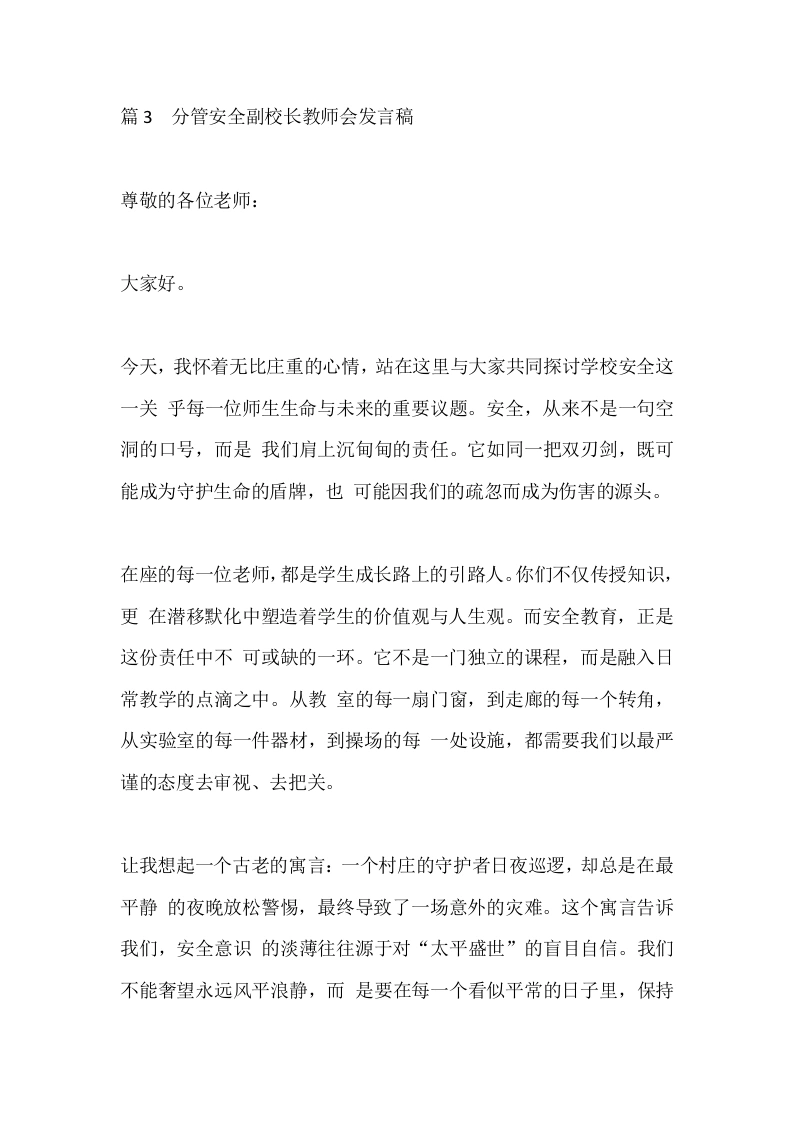 篇 3　分管安全副校长教师会发言稿

尊敬的各位老师：

大家好。

今天，我怀着无比庄重的心情，站在这里与大家共同探讨学校安全这一关 乎每一位师生生命与未来的重要议题。安全，从来不是一句空洞的口号，而是 我们肩上沉甸甸的责任。它如同一把双刃剑，既可能成为守护生命的盾牌，也 可能因我们的疏忽而成为伤害的源头。

在座的每一位老师，都是学生成长路上的引路人。你们不仅传授知识，更 在潜移默化中塑造着学生的价值观与人生观。而安全教育，正是这份责任中不 可或缺的一环。它不是一门独立的课程，而是融入日常教学的点滴之中。从教 室的每一扇门窗，到走廊的每一个转角，从实验室的每一件器材，到操场的每 一处设施，都需要我们以最严谨的态度去审视、去把关。

让我想起一个古老的寓言：一个村庄的守护者日夜巡逻，却总是在最平静 的夜晚放松警惕，最终导致了一场意外的灾难。这个寓言告诉我们，安全意识 的淡薄往往源于对“太平盛世”的盲目自信。我们不能奢望永远风平浪静，而 是要在每一个看似平常的日子里，保持